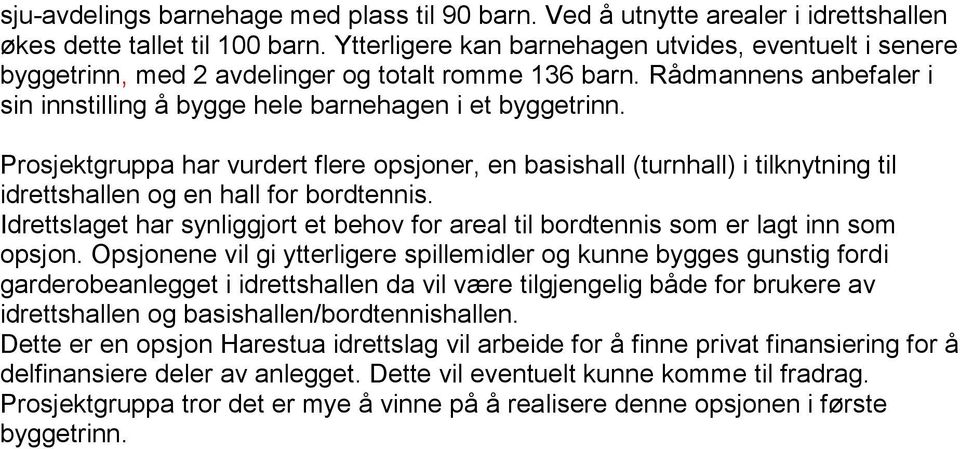 sju-avdelings barnehage med plass til 90 barn. Ved å utnytte arealer i idrettshallen økes dette tallet til 100 barn. Ytterligere kan barnehagen utvides, eventuelt i senere byggetrinn, med 2 avdelinger og totalt romme 136 barn. Rådmannens anbefaler i sin innstilling å bygge hele barnehagen i et byggetrinn.

Prosjektgruppa har vurdert flere opsjoner, en basishall (turnhall) i tilknytning til idrettshallen og en hall for bordtennis.
Idrettslaget har synliggjort et behov for areal til bordtennis som er lagt inn som opsjon. Opsjonene vil gi ytterligere spillemidler og kunne bygges gunstig fordi garderobeanlegget i idrettshallen da vil være tilgjengelig både for brukere av idrettshallen og basishallen/bordtennishallen.
Dette er en opsjon Harestua idrettslag vil arbeide for å finne privat finansiering for å delfinansiere deler av anlegget. Dette vil eventuelt kunne komme til fradrag.
Prosjektgruppa tror det er mye å vinne på å realisere denne opsjonen i første byggetrinn.